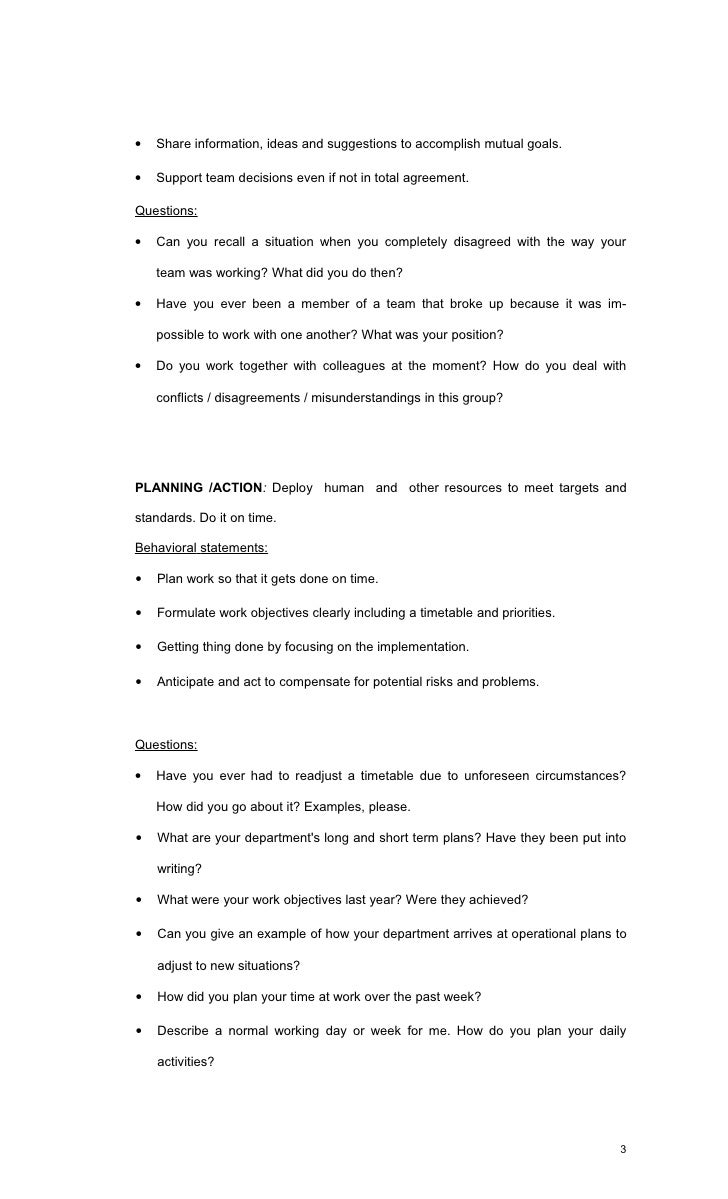 • Share information, ideas and suggestions to accomplish mutual goals.

• Support team decisions even if not in total agreement.

Questions:

• Can you recall a situation when you completely disagreed with the way your team was working? What did you do then?

• Have you ever been a member of a team that broke up because it was impossible to work with one another? What was your position?

• Do you work together with colleagues at the moment? How do you deal with conflicts / disagreements / misunderstandings in this group?

PLANNING /ACTION: Deploy human and other resources to meet targets and standards. Do it on time.

Behavioral statements:

• Plan work so that it gets done on time.

• Formulate work objectives clearly including a timetable and priorities.

• Getting thing done by focusing on the implementation.

• Anticipate and act to compensate for potential risks and problems.

Questions:

• Have you ever had to readjust a timetable due to unforeseen circumstances? How did you go about it? Examples, please.

• What are your department's long and short term plans? Have they been put into writing?

• What were your work objectives last year? Were they achieved?

• Can you give an example of how your department arrives at operational plans to adjust to new situations?

• How did you plan your time at work over the past week?

• Describe a normal working day or week for me. How do you plan your daily activities?

3